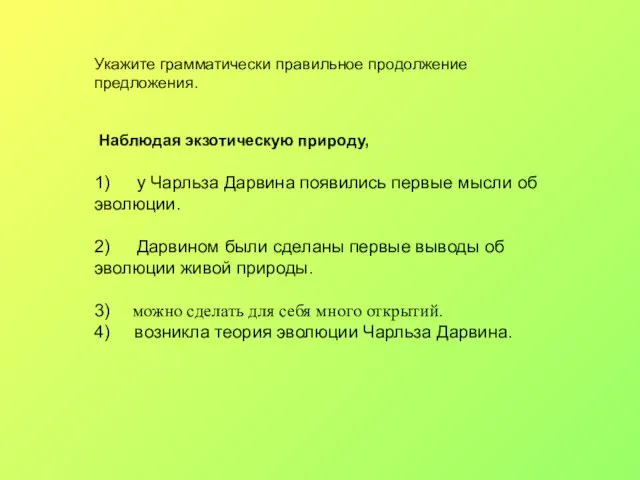 Укажите грамматически правильное продолжение предложения.

Наблюдая экзотическую природу,

1) у Чарльза Дарвина появились первые мысли об эволюции.

2) Дарвином были сделаны первые выводы об эволюции живой природы.

3) можно сделать для себя много открытий.
4) возникла теория эволюции Чарльза Дарвина.